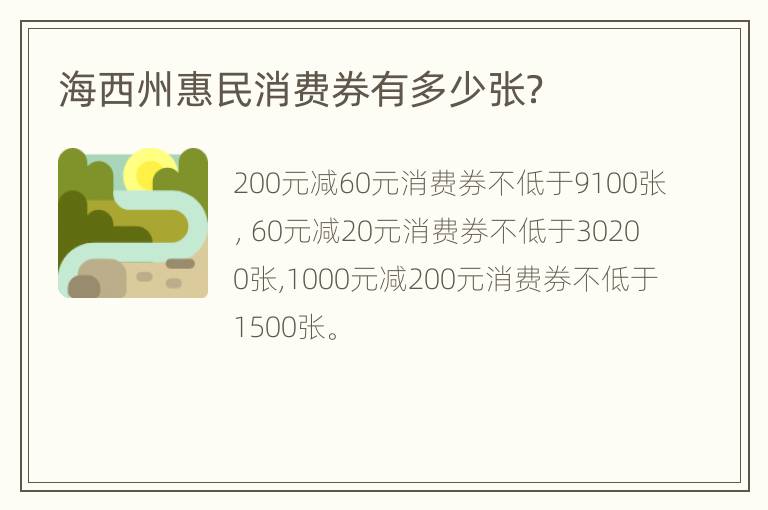 海西州惠民消费券有多少张?

200元减60元消费券不低于9100张, 60元减20元消费券不低于30200张,1000元减200元消费券不低于1500张。